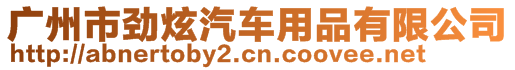 广州市劲炫汽车用品有限公司
http://abnertoby2.cn.coovee.net